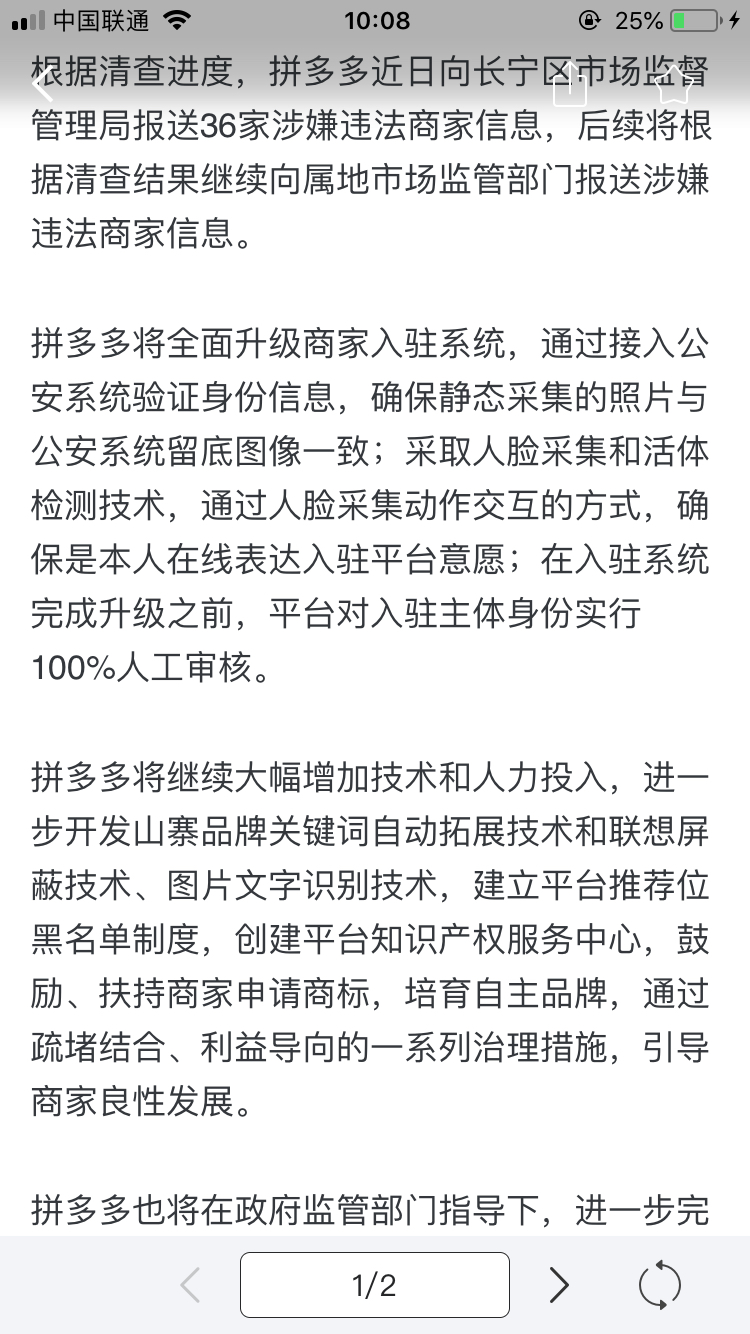 中国联通 10:08 25%

根据清查进度，拼多多近日向长宁区市场监督管理局报送36家涉嫌违法商家信息，后续将根据清查结果继续向属地市场监管部门报送涉嫌违法商家信息。

拼多多将全面升级商家入驻系统，通过接入公安系统验证身份信息，确保静态采集的照片与公安系统留底图像一致；采取人脸采集和活体检测技术，通过人脸采集动作交互的方式，确保是本人在线表达入驻平台意愿；在入驻系统完成升级之前，平台对入驻主体身份实行100%人工审核。

拼多多将继续大幅增加技术和人力投入，进一步开发山寨品牌关键词自动拓展技术和联想屏蔽技术、图片文字识别技术，建立平台推荐位黑名单制度，创建平台知识产权服务中心，鼓励、扶持商家申请商标，培育自主品牌，通过疏堵结合、利益导向的一系列治理措施，引导商家良性发展。

拼多多也将在政府监管部门指导下，进一步完

1/2